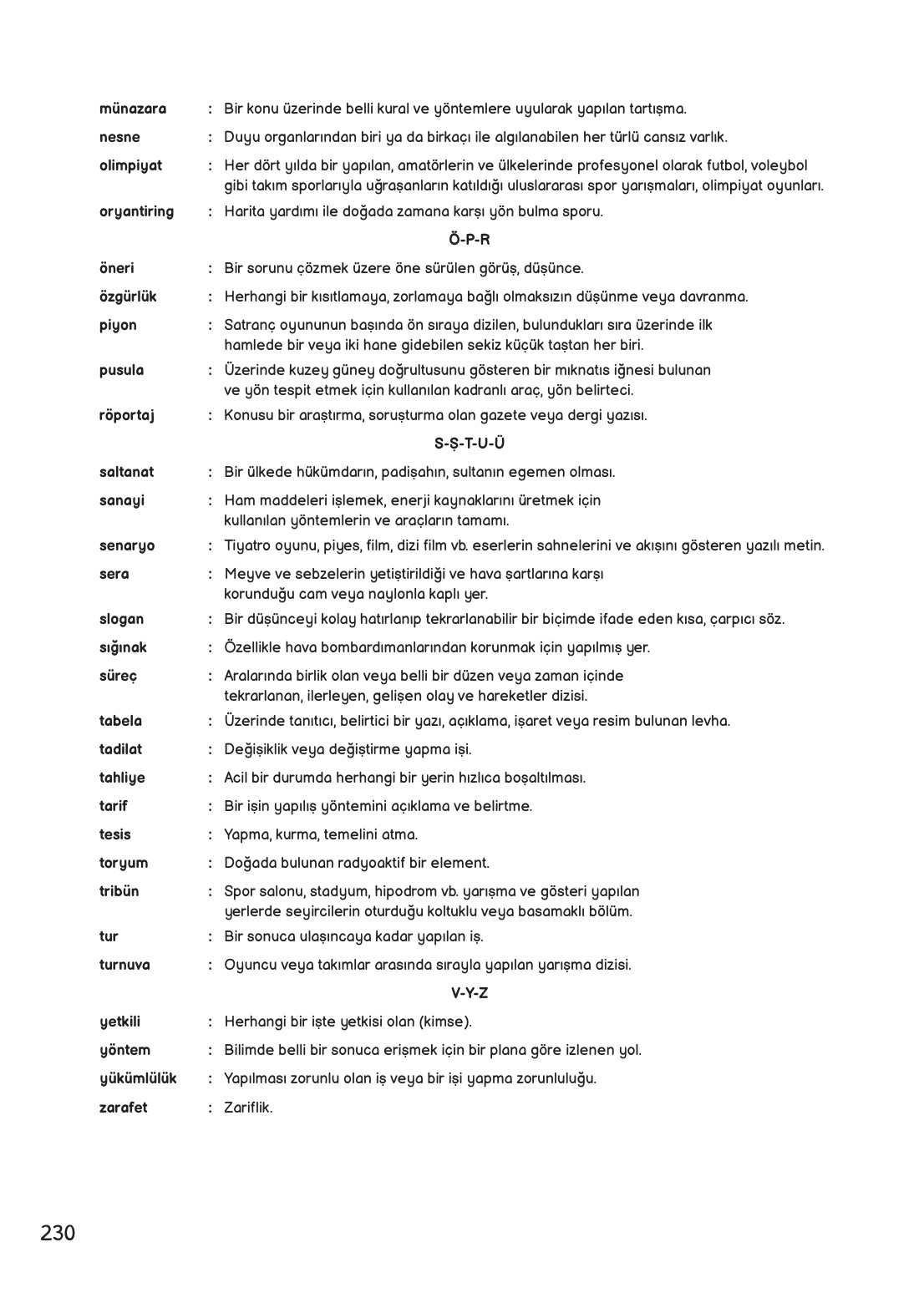 münazara : Bir konu üzerinde belli kural ve yöntemlere uyularak yapılan tartışma.

nesne : Duyu organlarından biri ya da birkaçı ile algılanabilen her türlü cansız varlık.

olimpiyat : Her dört yılda bir yapılan, amatörlerin ve ülkelerinde profesyonel olarak futbol, voleybol gibi takım sporlarıyla uğraşanların katıldığı uluslararası spor yarışmaları, olimpiyat oyunları.

oryantiring : Harita yardımı ile doğada zamana karşı yön bulma sporu.

Ö-P-R

öneri : Bir sorunu çözmek üzere öne sürülen görüş, düşünce.

özgürlük : Herhangi bir kısıtlamaya, zorlamaya bağlı olmaksızın düşünme veya davranma.

piyon : Satranç oyununun başında ön sıraya dizilen, bulundukları sıra üzerinde ilk hamlede bir veya iki hane gidebilen sekiz küçük taştan her biri.

pusula : Üzerinde kuzey güney doğrultusunu gösteren bir mıknatıs iğnesi bulunan ve yön tespit etmek için kullanılan kadranlı araç, yön belirteci.

röportaj : Konusu bir araştırma, soruşturma olan gazete veya dergi yazısı.

S-Ş-T-U-Ü

saltanat : Bir ülkede hükümdarın, padişahın, sultanın egemen olması.

sanayi : Ham maddeleri işlemek, enerji kaynaklarını üretmek için kullanılan yöntemlerin ve araçların tamamı.

senaryo : Tiyatro oyunu, piyes, film, dizi film vb. eserlerin sahnelerini ve akışını gösteren yazılı metin.

sera : Meyve ve sebzelerin yetiştirildiği ve hava şartlarına karşı korunduğu cam veya naylonla kaplı yer.

slogan : Bir düşünceyi kolay hatırlanıp tekrarlanabilir bir biçimde ifade eden kısa, çarpıcı söz.

sığınak : Özellikle hava bombardımanlarından korunmak için yapılmış yer.

süreç : Aralarında birlik olan veya belli bir düzen veya zaman içinde tekrarlanan, ilerleyen, gelişen olay ve hareketler dizisi.

tabela : Üzerinde tanıtıcı, belirtici bir yazı, açıklama, işaret veya resim bulunan levha.

tadilat : Değişiklik veya değiştirme yapma işi.

tahliye : Acil bir durumda herhangi bir yerin hızlıca boşaltılması.

tarif : Bir işin yapılış yöntemini açıklama ve belirtme.

tesis : Yapma, kurma, temelini atma.

toryum : Doğada bulunan radyoaktif bir element.

tribün : Spor salonu, stadyum, hipodrom vb. yarışma ve gösteri yapılan yerlerde seyircilerin oturduğu koltuklu veya basamaklı bölüm.

tur : Bir sonuca ulaşıncaya kadar yapılan iş.

turnuva : Oyuncu veya takımlar arasında sırayla yapılan yarışma dizisi.

V-Y-Z

yetkili : Herhangi bir işte yetkisi olan (kimse).

yöntem : Bilimde belli bir sonuca erişmek için bir plana göre izlenen yol.

yükümlülük : Yapılması zorunlu olan iş veya bir işi yapma zorunluluğu.

zarafet : Zariflik.

230